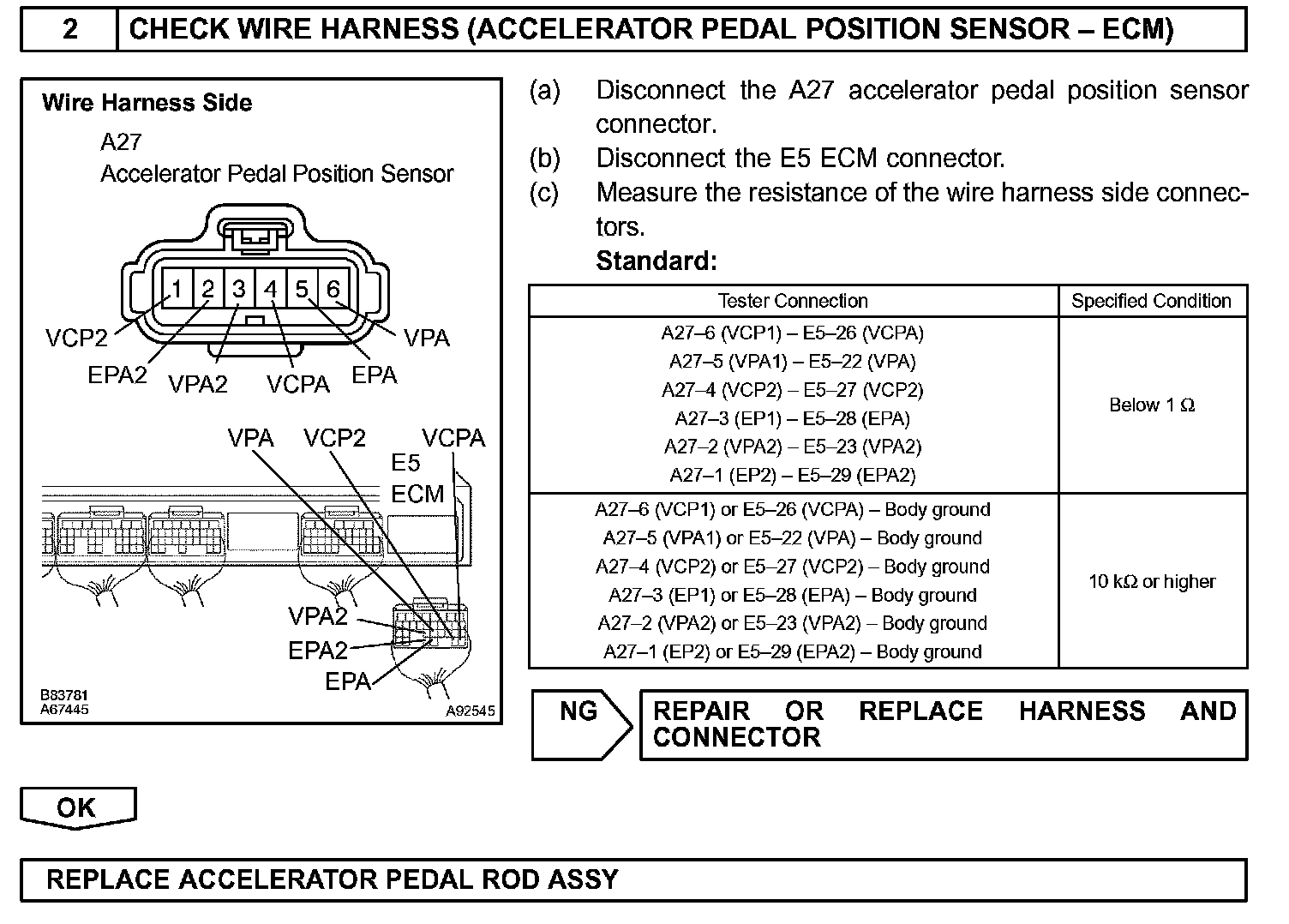 2 CHECK WIRE HARNESS (ACCELERATOR PEDAL POSITION SENSOR – ECM)

Wire Harness Side

A27

Accelerator Pedal Position Sensor

1 2 3 4 5 6

VCP2 EPA2 VPA2 VCPA EPA VPA

VPA VCP2 VCPA

E5

ECM

VPA2

EPA2

EPA

B83781
A67445

A92545

(a) Disconnect the A27 accelerator pedal position sensor connector.

(b) Disconnect the E5 ECM connector.

(c) Measure the resistance of the wire harness side connectors.

Standard:

| Tester Connection | Specified Condition |
|---|---|
| A27–6 (VCP1) – E5–26 (VCPA)<br>A27–5 (VPA1) – E5–22 (VPA)<br>A27–4 (VCP2) – E5–27 (VCP2)<br>A27–3 (EP1) – E5–28 (EPA)<br>A27–2 (VPA2) – E5–23 (VPA2)<br>A27–1 (EP2) – E5–29 (EPA2) | Below 1 Ω |
| A27–6 (VCP1) or E5–26 (VCPA) – Body ground<br>A27–5 (VPA1) or E5–22 (VPA) – Body ground<br>A27–4 (VCP2) or E5–27 (VCP2) – Body ground<br>A27–3 (EP1) or E5–28 (EPA) – Body ground<br>A27–2 (VPA2) or E5–23 (VPA2) – Body ground<br>A27–1 (EP2) or E5–29 (EPA2) – Body ground | 10 kΩ or higher |

NG

REPAIR OR REPLACE HARNESS AND CONNECTOR

OK

REPLACE ACCELERATOR PEDAL ROD ASSY